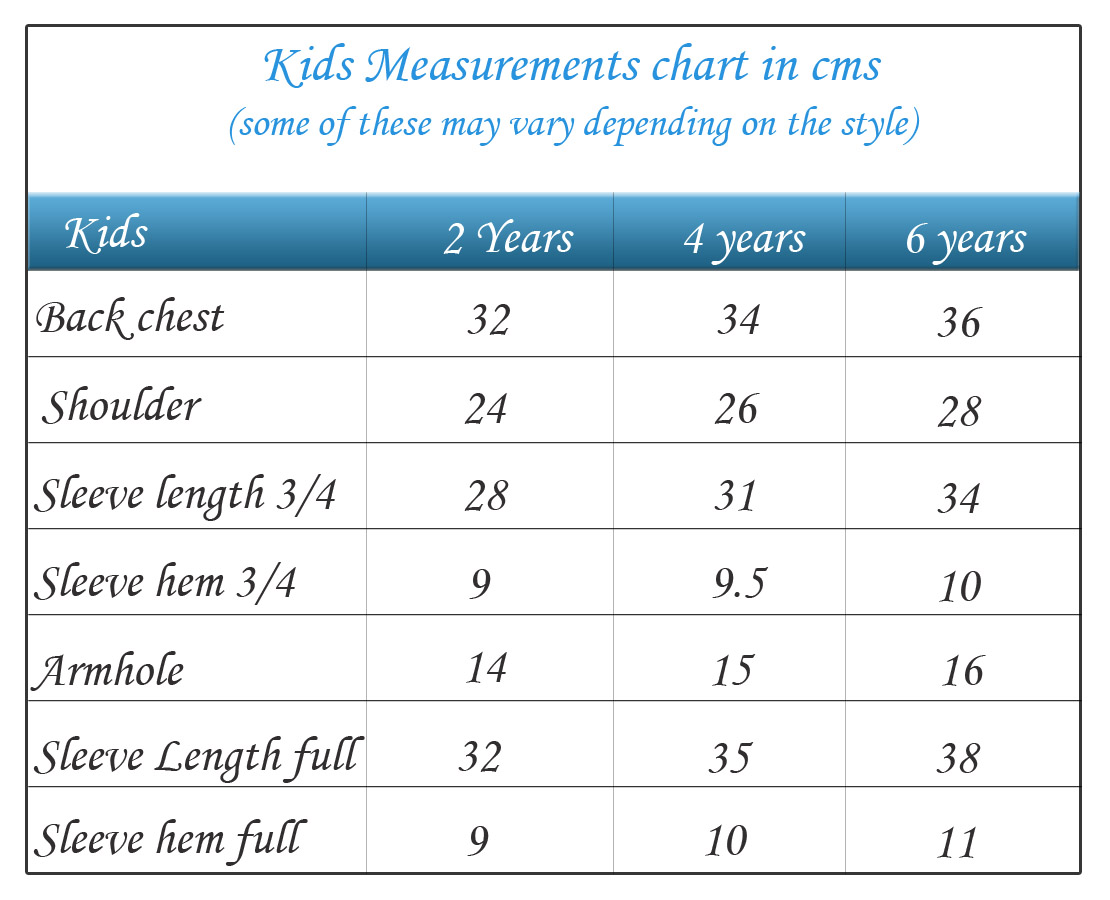 Kids Measurements chart in cms
(some of these may vary depending on the style)

| Kids | 2 Years | 4 years | 6 years |
|---|---|---|---|
| Back chest | 32 | 34 | 36 |
| Shoulder | 24 | 26 | 28 |
| Sleeve length 3/4 | 28 | 31 | 34 |
| Sleeve hem 3/4 | 9 | 9.5 | 10 |
| Armhole | 14 | 15 | 16 |
| Sleeve Length full | 32 | 35 | 38 |
| Sleeve hem full | 9 | 10 | 11 |